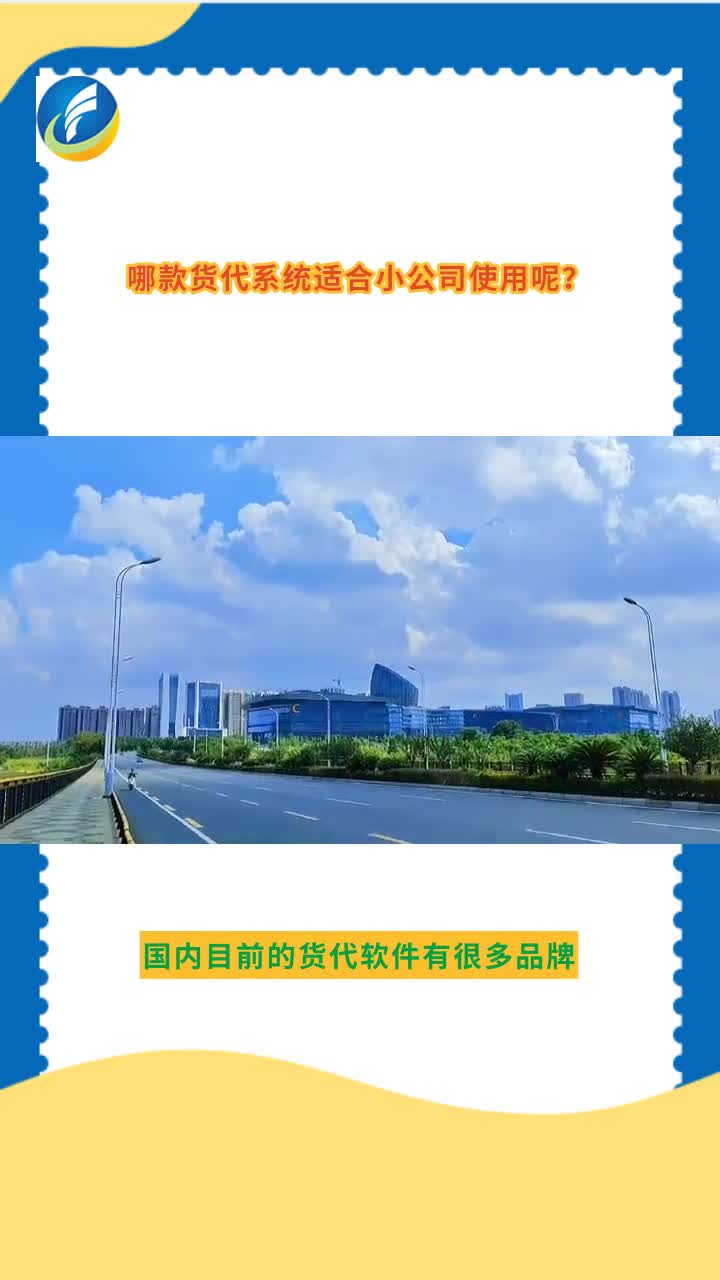 哪款货代系统适合小公司使用呢?

国内目前的货代软件有很多品牌